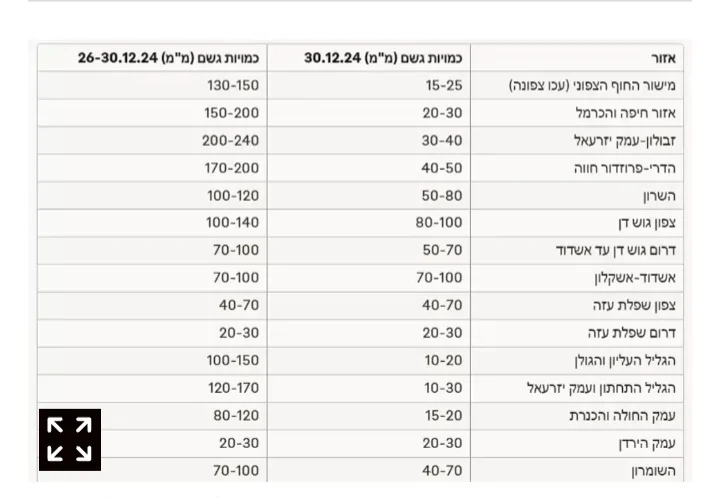 | אזור | כמויות גשם (מ"מ) 30.12.24 | כמויות גשם (מ"מ) 26-30.12.24 |
|---|---|---|
| מישור החוף הצפוני (עכו צפונה) | 15-25 | 130-150 |
| אזור חיפה והכרמל | 20-30 | 150-200 |
| זבולון-עמק יזרעאל | 30-40 | 200-240 |
| הדרי-פרוזדור חווה | 40-50 | 170-200 |
| השרון | 50-80 | 100-120 |
| צפון גוש דן | 80-100 | 100-140 |
| דרום גוש דן עד אשדוד | 50-70 | 70-100 |
| אשדוד-אשקלון | 70-100 | 70-100 |
| צפון שפלת עזה | 40-70 | 40-70 |
| דרום שפלת עזה | 20-30 | 20-30 |
| הגליל העליון והגולן | 10-20 | 100-150 |
| הגליל התחתון ועמק יזרעאל | 10-30 | 120-170 |
| עמק החולה והכנרת | 15-20 | 80-120 |
| עמק הירדן | 20-30 | 20-30 |
| השומרון | 40-70 | 70-100 |